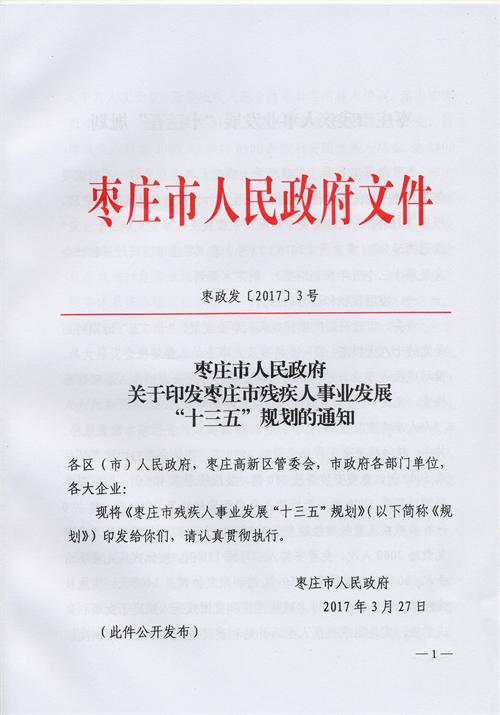 枣庄市人民政府文件

枣政发〔2017〕3号

枣庄市人民政府
关于印发枣庄市残疾人事业发展
“十三五”规划的通知

各区（市）人民政府，枣庄高新区管委会，市政府各部门单位，各大企业：

现将《枣庄市残疾人事业发展“十三五”规划》（以下简称《规划》）印发给你们，请认真贯彻执行。

枣庄市人民政府
2017年3月27日

（此件公开发布）

—1—